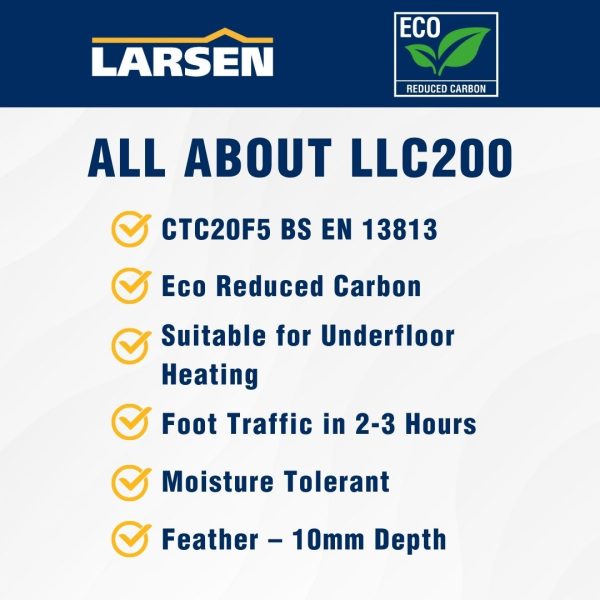 LARSEN

ECO
REDUCED CARBON

ALL ABOUT LLC200

CTC20F5 BS EN 13813

Eco Reduced Carbon

Suitable for Underfloor Heating

Foot Traffic in 2-3 Hours

Moisture Tolerant

Feather – 10mm Depth